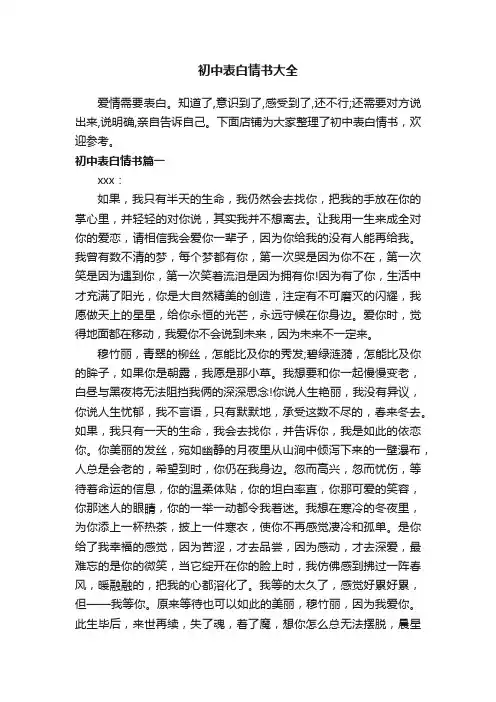 初中表白情书大全

爱情需要表白。知道了,意识到了,感受到了,还不行;还需要对方说出来,说明确,亲自告诉自己。下面店铺为大家整理了初中表白情书，欢迎参考。

初中表白情书篇一

xxx：

如果，我只有半天的生命，我仍然会去找你，把我的手放在你的掌心里，并轻轻的对你说，其实我并不想离去。让我用一生来成全对你的爱恋，请相信我会爱你一辈子，因为你给我的没有人能再给我。我曾有数不清的梦，每个梦都有你，第一次哭是因为你不在，第一次笑是因为遇到你，第一次笑着流泪是因为拥有你!因为有了你，生活中才充满了阳光，你是大自然精美的创造，注定有不可磨灭的闪耀，我愿做天上的星星，给你永恒的光芒，永远守候在你身边。爱你时，觉得地面都在移动，我爱你不会说到未来，因为未来不一定来。

穆竹丽，青翠的柳丝，怎能比及你的秀发;碧绿涟漪，怎能比及你的眸子，如果你是朝露，我愿是那小草。我想要和你一起慢慢变老，白昼与黑夜将无法阻挡我俩的深深思念!你说人生艳丽，我没有异议，你说人生忧郁，我不言语，只有默默地，承受这数不尽的，春来冬去。如果，我只有一天的生命，我会去找你，并告诉你，我是如此的依恋你。你美丽的发丝，宛如幽静的月夜里从山涧中倾泻下来的一壁瀑布，人总是会老的，希望到时，你仍在我身边。忽而高兴，忽而忧伤，等待着命运的信息，你的温柔体贴，你的坦白率直，你那可爱的笑容，你那迷人的眼睛，你的一举一动都令我着迷。我想在寒冷的冬夜里，为你添上一杯热茶，披上一件寒衣，使你不再感觉凄冷和孤单。是你给了我幸福的感觉，因为苦涩，才去品尝，因为感动，才去深爱，最难忘的是你的微笑，当它绽开在你的脸上时，我仿佛感到拂过一阵春风，暖融融的，把我的心都溶化了。我等的太久了，感觉好累好累，但——我等你。原来等待也可以如此的美丽，穆竹丽，因为我爱你。此生毕后，来世再续，失了魂，着了魔，想你怎么总无法摆脱，晨星